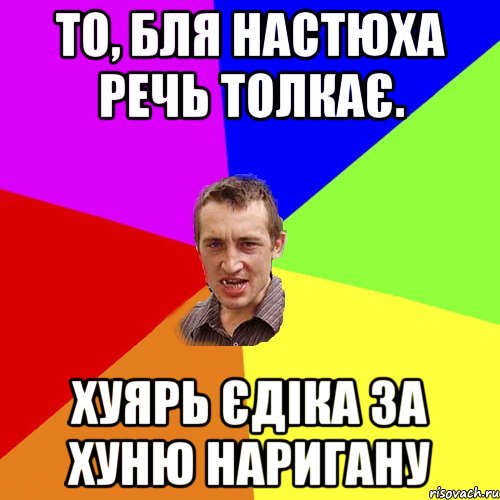 ТО, БЛЯ НАСТЮХА РЕЧЬ ТОЛКАЄ.

ХУЯРЬ ЄДІКА ЗА ХУНЮ НАРИГАНУ

risovach.ru